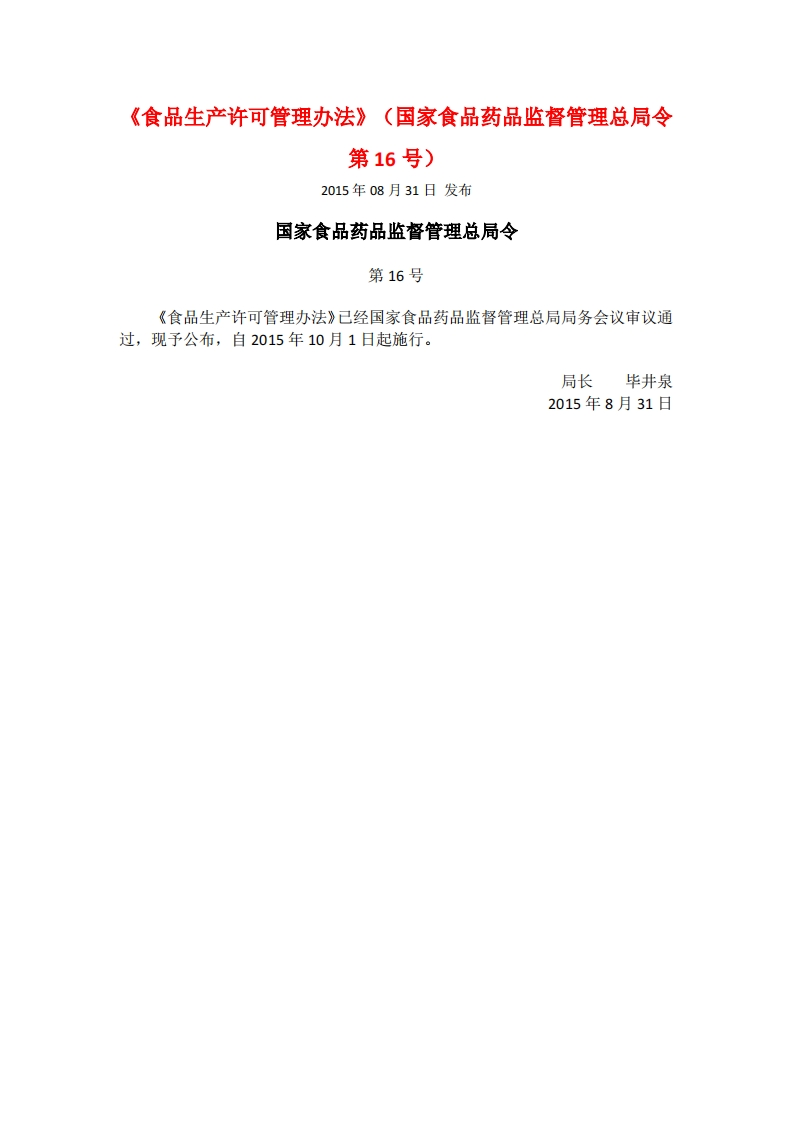 《食品生产许可管理办法》（国家食品药品监督管理总局令第 16 号）

2015 年 08 月 31 日 发布

国家食品药品监督管理总局令

第 16 号

《食品生产许可管理办法》已经国家食品药品监督管理总局局务会议审议通过，现予公布，自 2015 年 10 月 1 日起施行。

局长　　毕井泉
2015 年 8 月 31 日